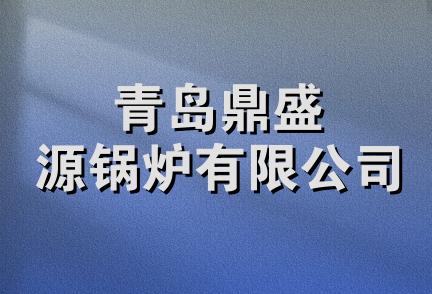 青岛鼎盛
源锅炉有限公司